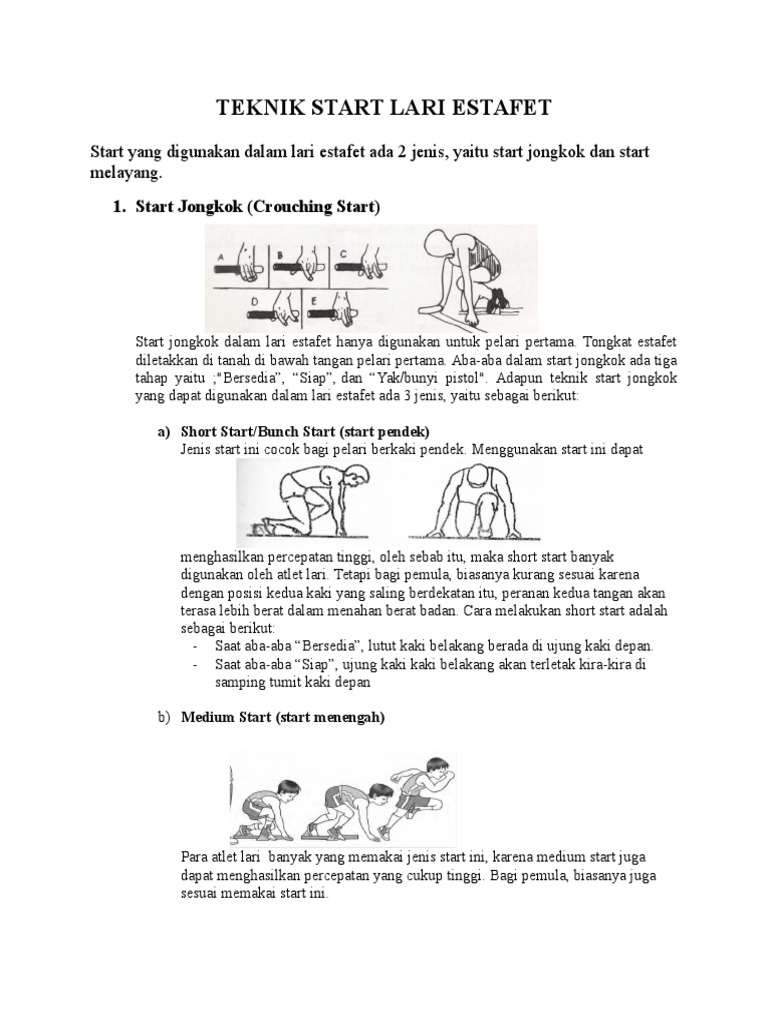 TEKNIK START LARI ESTAFET

Start yang digunakan dalam lari estafet ada 2 jenis, yaitu start jongkok dan start melayang.

1. Start Jongkok (Crouching Start)

A B C D E

Start jongkok dalam lari estafet hanya digunakan untuk pelari pertama. Tongkat estafet diletakkan di tanah di bawah tangan pelari pertama. Aba-aba dalam start jongkok ada tiga tahap yaitu ;"Bersedia", "Siap", dan "Yak/bunyi pistol". Adapun teknik start jongkok yang dapat digunakan dalam lari estafet ada 3 jenis, yaitu sebagai berikut:

a) Short Start/Bunch Start (start pendek)
Jenis start ini cocok bagi pelari berkaki pendek. Menggunakan start ini dapat

menghasilkan percepatan tinggi, oleh sebab itu, maka short start banyak digunakan oleh atlet lari. Tetapi bagi pemula, biasanya kurang sesuai karena dengan posisi kedua kaki yang saling berdekatan itu, peranan kedua tangan akan terasa lebih berat dalam menahan berat badan. Cara melakukan short start adalah sebagai berikut:
- Saat aba-aba "Bersedia", lutut kaki belakang berada di ujung kaki depan.
- Saat aba-aba "Siap", ujung kaki kaki belakang akan terletak kira-kira di samping tumit kaki depan

b) Medium Start (start menengah)

Para atlet lari banyak yang memakai jenis start ini, karena medium start juga dapat menghasilkan percepatan yang cukup tinggi. Bagi pemula, biasanya juga sesuai memakai start ini.